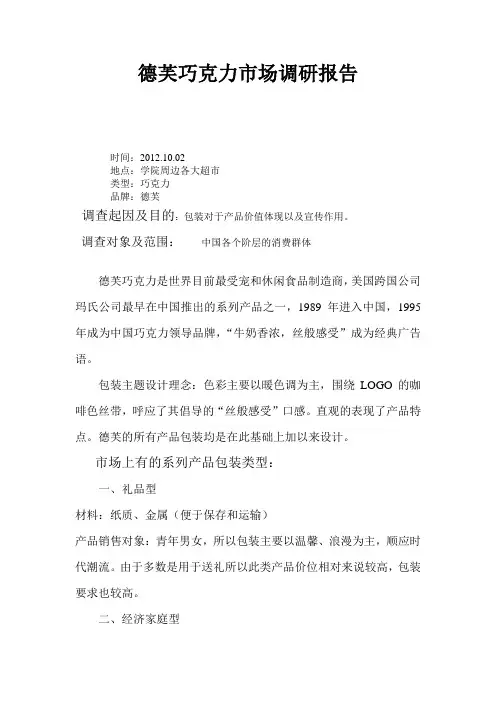 德芙巧克力市场调研报告

时间：2012.10.02
地点：学院周边各大超市
类型：巧克力
品牌：德芙

调查起因及目的：包装对于产品价值体现以及宣传作用。

调查对象及范围：  中国各个阶层的消费群体

德芙巧克力是世界目前最受宠和休闲食品制造商，美国跨国公司玛氏公司最早在中国推出的系列产品之一，1989年进入中国，1995年成为中国巧克力领导品牌，“牛奶香浓，丝般感受”成为经典广告语。

包装主题设计理念：色彩主要以暖色调为主，围绕LOGO的咖啡色丝带，呼应了其倡导的“丝般感受”口感。直观的表现了产品特点。德芙的所有产品包装均是在此基础上加以来设计。

市场上有的系列产品包装类型：

一、礼品型

材料：纸质、金属（便于保存和运输）

产品销售对象：青年男女，所以包装主要以温馨、浪漫为主，顺应时代潮流。由于多数是用于送礼所以此类产品价位相对来说较高，包装要求也较高。

二、经济家庭型